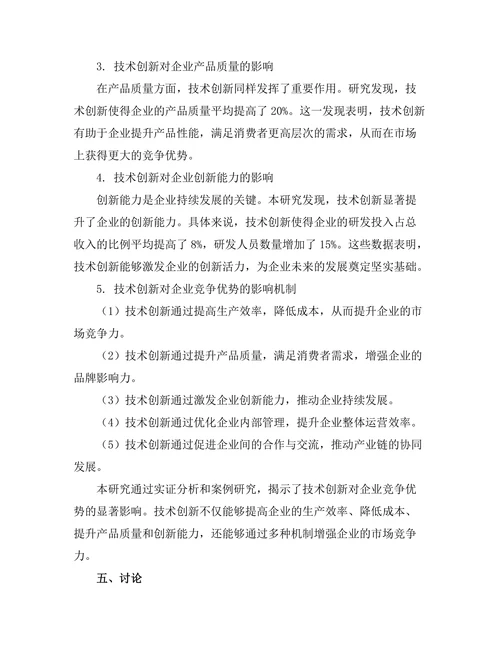 3. 技术创新对企业产品质量的影响

在产品质量方面，技术创新同样发挥了重要作用。研究发现，技术创新使得企业的产品质量平均提高了 20%。这一发现表明，技术创新有助于企业提升产品性能，满足消费者更高层次的需求，从而在市场上获得更大的竞争优势。

4. 技术创新对企业创新能力的影响

创新能力是企业持续发展的关键。本研究发现，技术创新显著提升了企业的创新能力。具体来说，技术创新使得企业的研发投入占总收入的比例平均提高了 8%，研发人员数量增加了 15%。这些数据表明，技术创新能够激发企业的创新活力，为企业未来的发展奠定坚实基础。

5. 技术创新对企业竞争优势的影响机制

（1）技术创新通过提高生产效率，降低成本，从而提升企业的市场竞争力。

（2）技术创新通过提升产品质量，满足消费者需求，增强企业的品牌影响力。

（3）技术创新通过激发企业创新能力，推动企业持续发展。

（4）技术创新通过优化企业内部管理，提升企业整体运营效率。

（5）技术创新通过促进企业间的合作与交流，推动产业链的协同发展。

本研究通过实证分析和案例研究，揭示了技术创新对企业竞争优势的显著影响。技术创新不仅能够提高企业的生产效率、降低成本、提升产品质量和创新能力，还能够通过多种机制增强企业的市场竞争力。

五、讨论